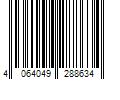 4 064049 288634